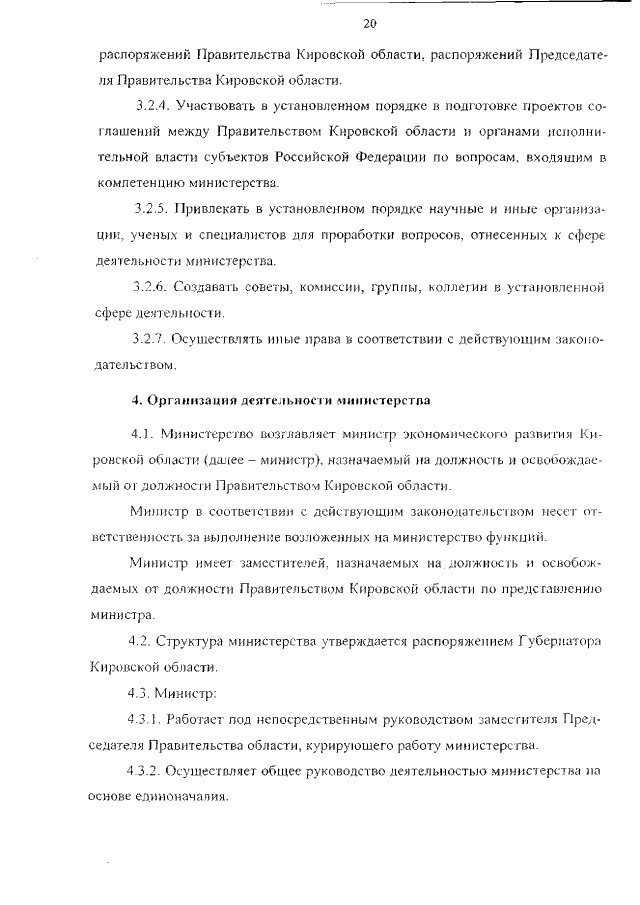 20

распоряжений Правительства Кировской области, распоряжений Председателя Правительства Кировской области.

3.2.4. Участвовать в установленном порядке в подготовке проектов соглашений между Правительством Кировской области и органами исполнительной власти субъектов Российской Федерации по вопросам, входящим в компетенцию министерства.

3.2.5. Привлекать в установленном порядке научные и иные организации, ученых и специалистов для проработки вопросов, отнесенных к сфере деятельности министерства.

3.2.6. Создавать советы, комиссии, группы, коллегии в установленной сфере деятельности.

3.2.7. Осуществлять иные права в соответствии с действующим законодательством.

4. Организация деятельности министерства

4.1. Министерство возглавляет министр экономического развития Кировской области (далее – министр), назначаемый на должность и освобождаемый от должности Правительством Кировской области.

Министр в соответствии с действующим законодательством несет ответственность за выполнение возложенных на министерство функций.

Министр имеет заместителей, назначаемых на должность и освобождаемых от должности Правительством Кировской области по представлению министра.

4.2. Структура министерства утверждается распоряжением Губернатора Кировской области.

4.3. Министр:

4.3.1. Работает под непосредственным руководством заместителя Председателя Правительства области, курирующего работу министерства.

4.3.2. Осуществляет общее руководство деятельностью министерства на основе единоначалия.